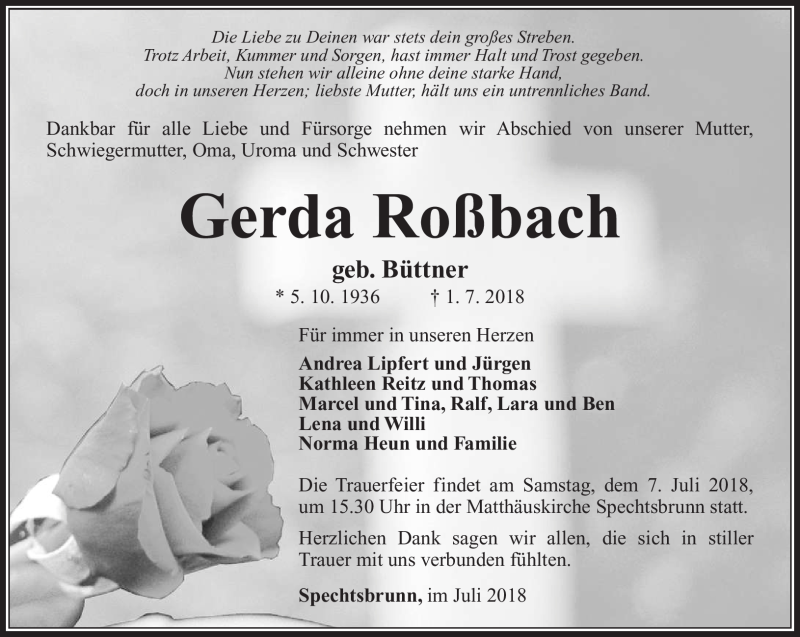 Die Liebe zu Deinen war stets dein großes Streben.
Trotz Arbeit, Kummer und Sorgen, hast immer Halt und Trost gegeben.
Nun stehen wir alleine ohne deine starke Hand,
doch in unseren Herzen; liebste Mutter, hält uns ein untrennliches Band.

Dankbar für alle Liebe und Fürsorge nehmen wir Abschied von unserer Mutter, Schwiegermutter, Oma, Uroma und Schwester

Gerda Roßbach

geb. Büttner

* 5. 10. 1936 † 1. 7. 2018

Für immer in unseren Herzen

Andrea Lipfert und Jürgen
Kathleen Reitz und Thomas
Marcel und Tina, Ralf, Lara und Ben
Lena und Willi
Norma Heun und Familie

Die Trauerfeier findet am Samstag, dem 7. Juli 2018, um 15.30 Uhr in der Matthäuskirche Spechtsbrunn statt.

Herzlichen Dank sagen wir allen, die sich in stiller Trauer mit uns verbunden fühlten.

Spechtsbrunn, im Juli 2018